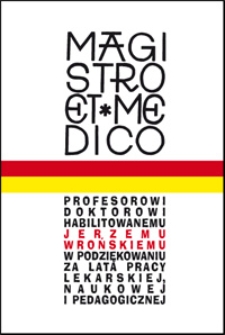 MAGI
STRO
ET*ME
DICO

PROFESOROWI
DOKTOROWI
HABILITOWANEMU
JERZEMU
WROŃSKIEMU
W PODZIĘKOWANIU
ZA LATA PRACY
LEKARSKIEJ,
NAUKOWEJ
I PEDAGOGICZNEJ